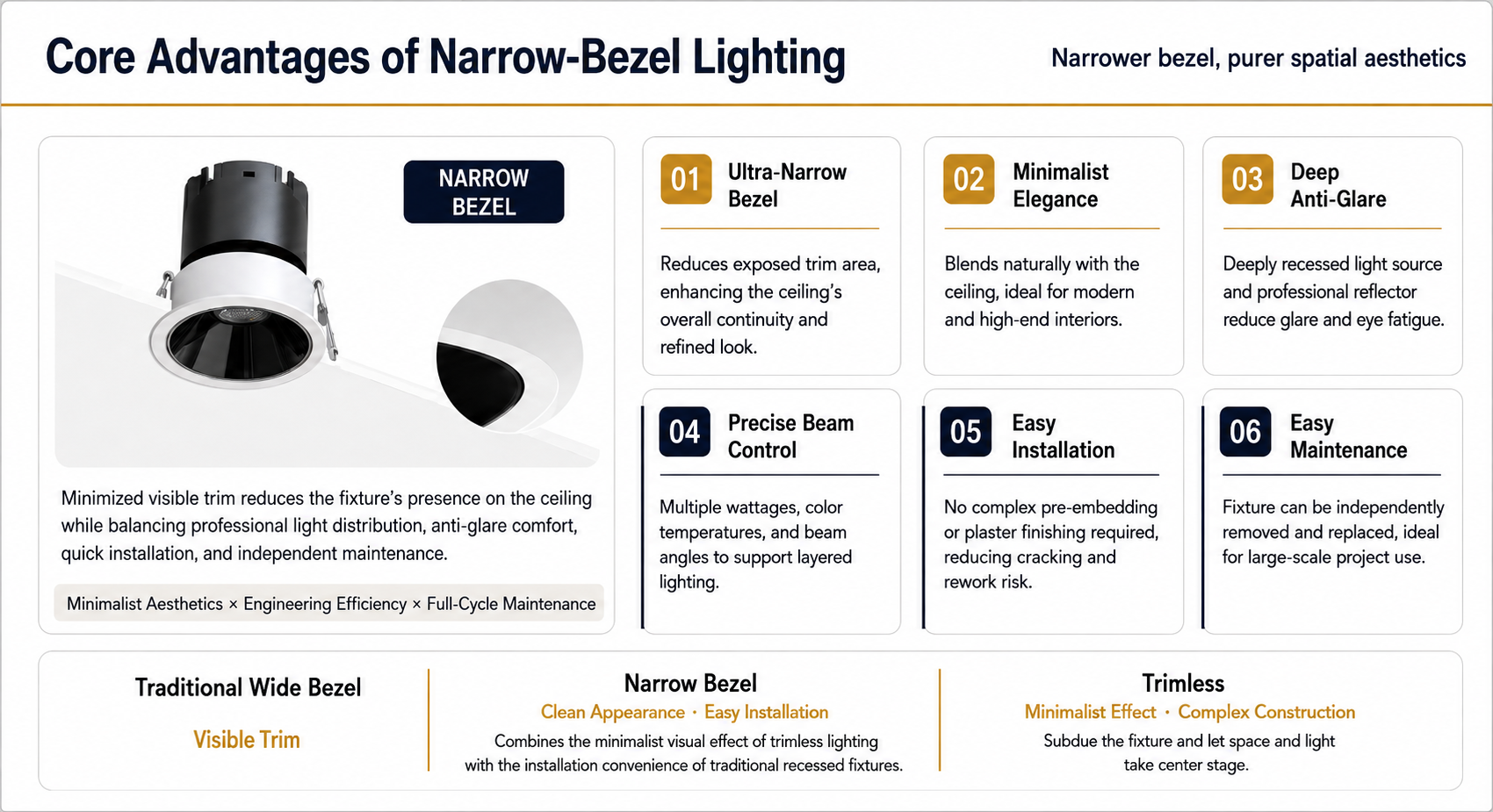 Core Advantages of Narrow-Bezel Lighting

Narrower bezel, purer spatial aesthetics

NARROW BEZEL

Minimized visible trim reduces the fixture's presence on the ceiling while balancing professional light distribution, anti-glare comfort, quick installation, and independent maintenance.

Minimalist Aesthetics × Engineering Efficiency × Full-Cycle Maintenance

01 Ultra-Narrow Bezel

Reduces exposed trim area, enhancing the ceiling's overall continuity and refined look.

02 Minimalist Elegance

Blends naturally with the ceiling, ideal for modern and high-end interiors.

03 Deep Anti-Glare

Deeply recessed light source and professional reflector reduce glare and eye fatigue.

04 Precise Beam Control

Multiple wattages, color temperatures, and beam angles to support layered lighting.

05 Easy Installation

No complex pre-embedding or plaster finishing required, reducing cracking and rework risk.

06 Easy Maintenance

Fixture can be independently removed and replaced, ideal for large-scale project use.

Traditional Wide Bezel

Visible Trim

Narrow Bezel

Clean Appearance · Easy Installation

Combines the minimalist visual effect of trimless lighting with the installation convenience of traditional recessed fixtures.

Trimless

Minimalist Effect · Complex Construction

Subdue the fixture and let space and light take center stage.